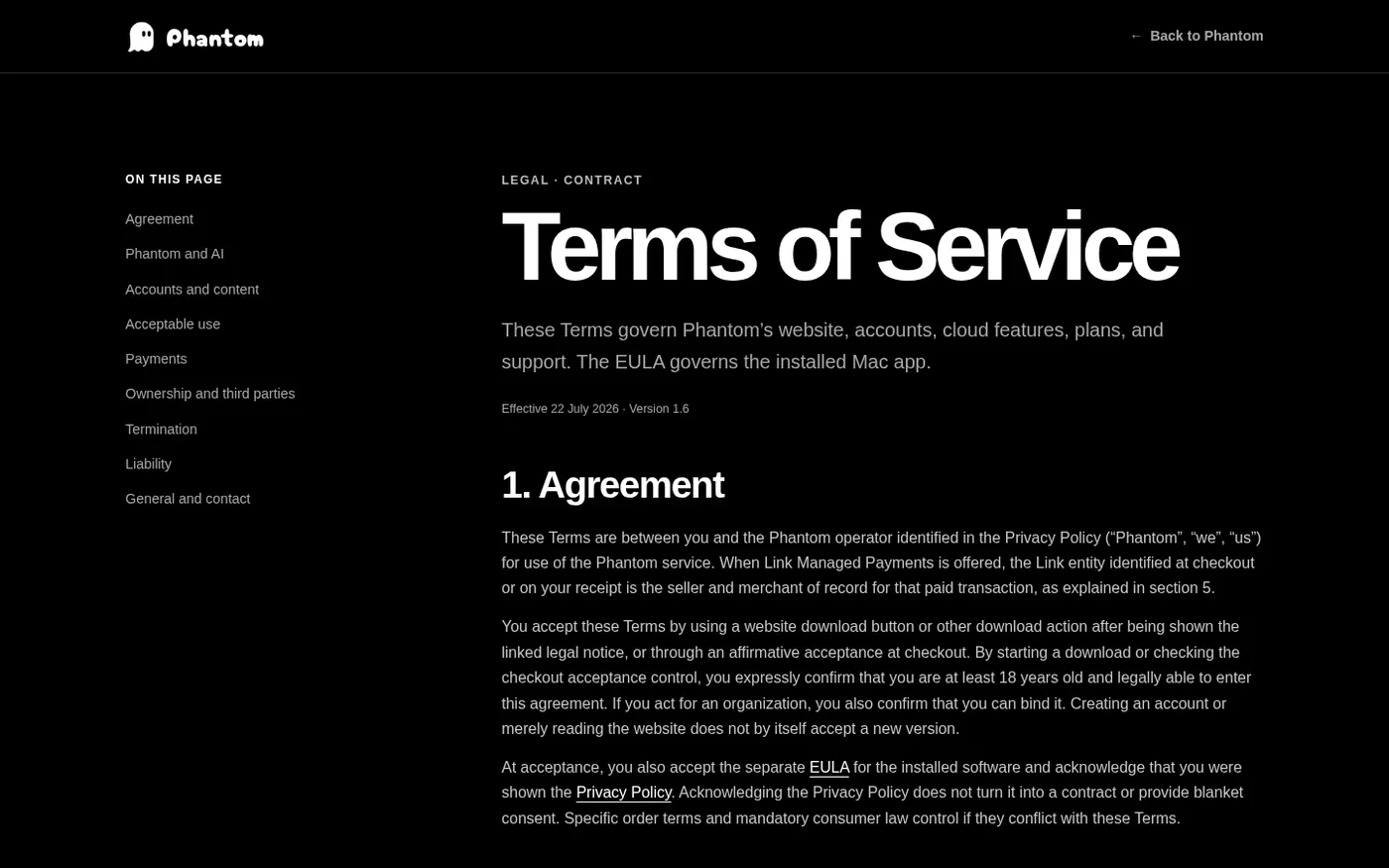 Phantom

← Back to Phantom

ON THIS PAGE

Agreement

Phantom and AI

Accounts and content

Acceptable use

Payments

Ownership and third parties

Termination

Liability

General and contact

LEGAL · CONTRACT

Terms of Service

These Terms govern Phantom’s website, accounts, cloud features, plans, and support. The EULA governs the installed Mac app.

Effective 22 July 2026 · Version 1.6

1. Agreement

These Terms are between you and the Phantom operator identified in the Privacy Policy (“Phantom”, “we”, “us”) for use of the Phantom service. When Link Managed Payments is offered, the Link entity identified at checkout or on your receipt is the seller and merchant of record for that paid transaction, as explained in section 5.

You accept these Terms by using a website download button or other download action after being shown the linked legal notice, or through an affirmative acceptance at checkout. By starting a download or checking the checkout acceptance control, you expressly confirm that you are at least 18 years old and legally able to enter this agreement. If you act for an organization, you also confirm that you can bind it. Creating an account or merely reading the website does not by itself accept a new version.

At acceptance, you also accept the separate EULA for the installed software and acknowledge that you were shown the Privacy Policy. Acknowledging the Privacy Policy does not turn it into a contract or provide blanket consent. Specific order terms and mandatory consumer law control if they conflict with these Terms.